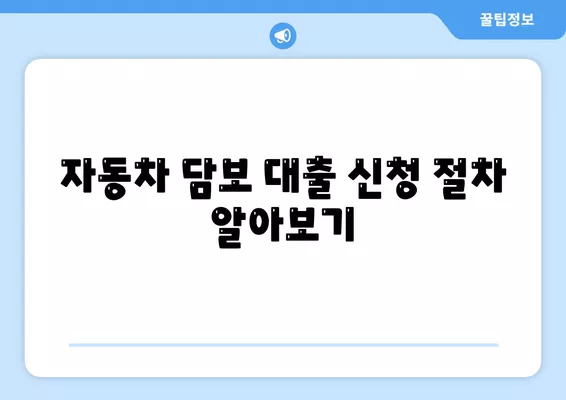 꿀팁정보

자동차 담보 대출 신청 절차 알아보기